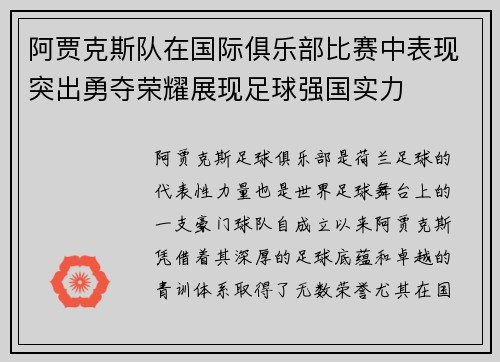 阿贾克斯队在国际俱乐部比赛中表现突出勇夺荣耀展现足球强国实力

阿贾克斯足球俱乐部是荷兰足球的代表性力量也是世界足球舞台上的一支豪门球队自成立以来阿贾克斯凭借着其深厚的足球底蕴和卓越的青训体系取得了无数荣誉尤其在国